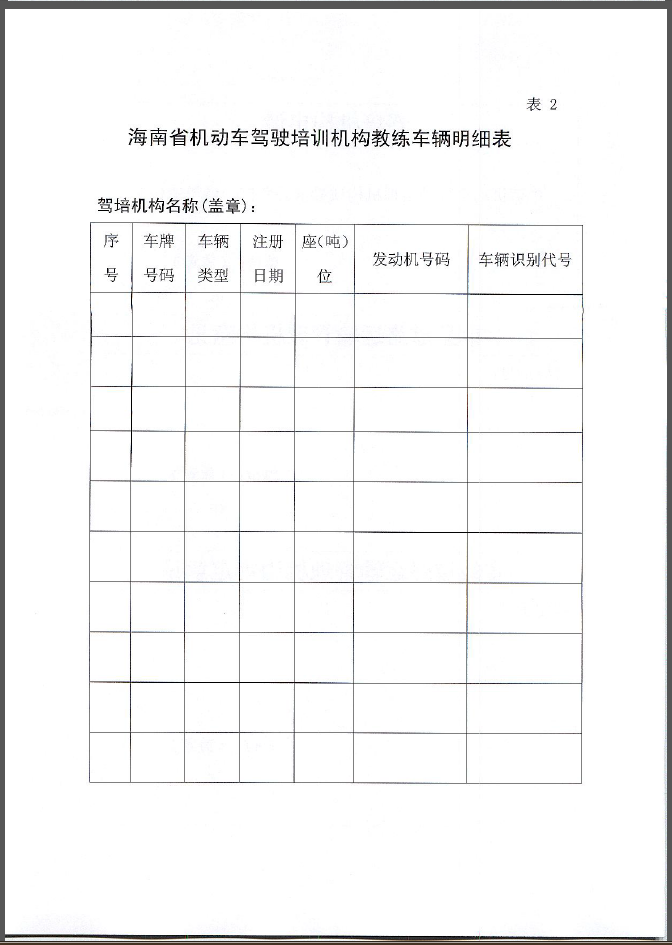 表 2

海南省机动车驾驶培训机构教练车辆明细表

驾培机构名称(盖章)：

| 序号 | 车牌号码 | 车辆类型 | 注册日期 | 座(吨)位 | 发动机号码 | 车辆识别代号 |
|---|---|---|---|---|---|---|
| | | | | | | |
| | | | | | | |
| | | | | | | |
| | | | | | | |
| | | | | | | |
| | | | | | | |
| | | | | | | |
| | | | | | | |
| | | | | | | |
| | | | | | | |